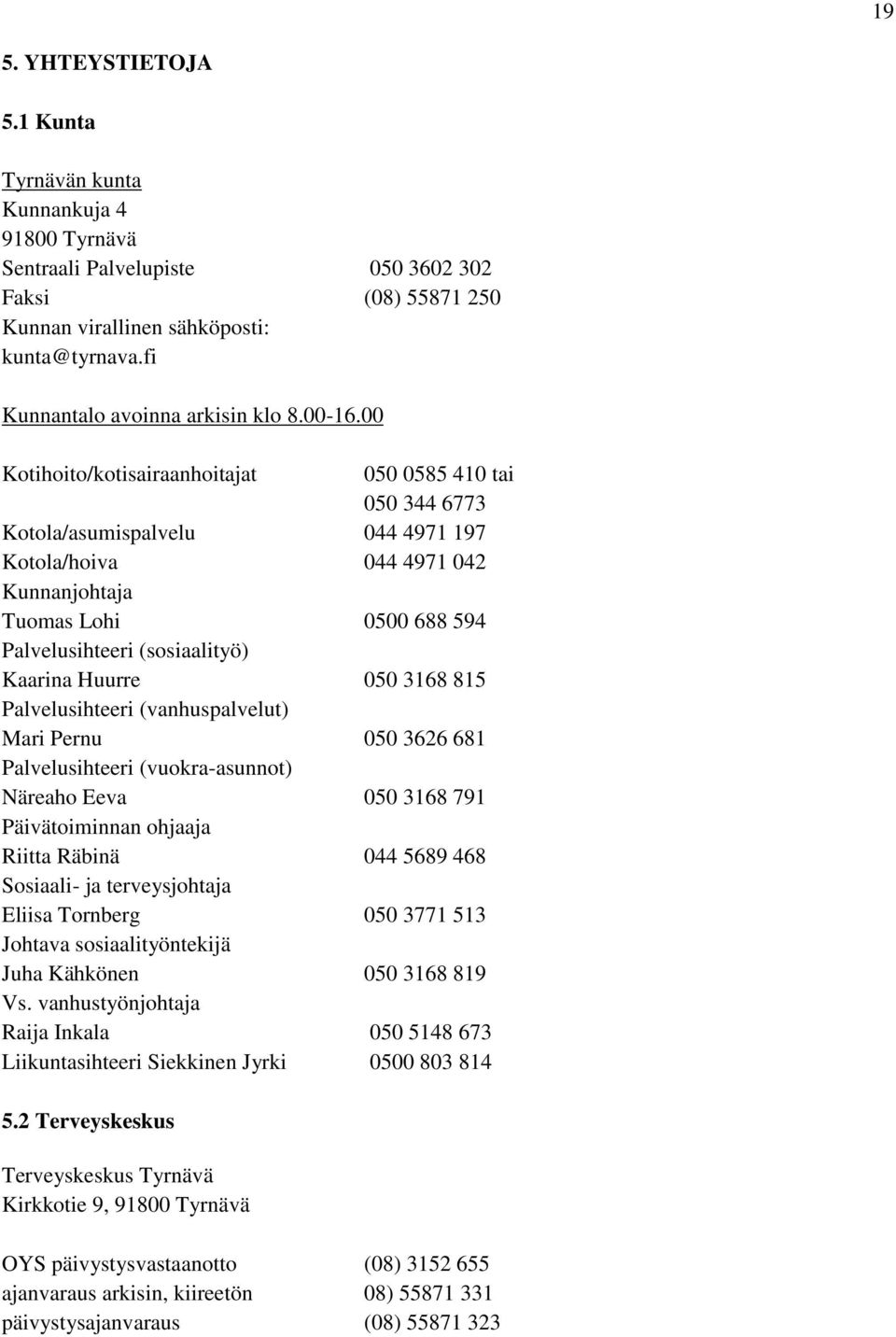 19

5. YHTEYSTIETOJA

5.1 Kunta

Tyrnävän kunta
Kunnankuja 4
91800 Tyrnävä
Sentraali Palvelupiste 050 3602 302
Faksi (08) 55871 250
Kunnan virallinen sähköposti:
kunta@tyrnava.fi

Kunnantalo avoinna arkisin klo 8.00-16.00

Kotihoito/kotisairaanhoitajat 050 0585 410 tai
050 344 6773
Kotola/asumispalvelu 044 4971 197
Kotola/hoiva 044 4971 042
Kunnanjohtaja
Tuomas Lohi 0500 688 594
Palvelusihteeri (sosiaalityö)
Kaarina Huurre 050 3168 815
Palvelusihteeri (vanhuspalvelut)
Mari Pernu 050 3626 681
Palvelusihteeri (vuokra-asunnot)
Näreaho Eeva 050 3168 791
Päivätoiminnan ohjaaja
Riitta Räbinä 044 5689 468
Sosiaali- ja terveysjohtaja
Eliisa Tornberg 050 3771 513
Johtava sosiaalityöntekijä
Juha Kähkönen 050 3168 819
Vs. vanhustyönjohtaja
Raija Inkala 050 5148 673
Liikuntasihteeri Siekkinen Jyrki 0500 803 814

5.2 Terveyskeskus

Terveyskeskus Tyrnävä
Kirkkotie 9, 91800 Tyrnävä

OYS päivystysvastaanotto (08) 3152 655
ajanvaraus arkisin, kiireetön 08) 55871 331
päivystysajanvaraus (08) 55871 323